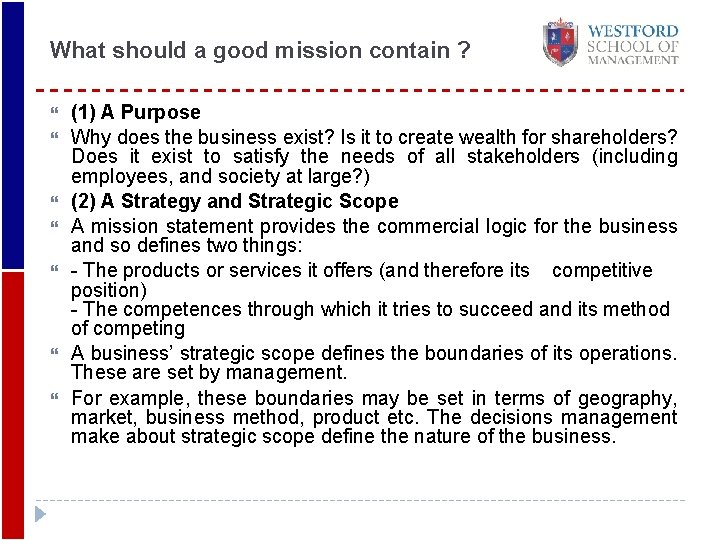 What should a good mission contain ?

WESTFORD SCHOOL OF MANAGEMENT

(1) A Purpose

Why does the business exist? Is it to create wealth for shareholders? Does it exist to satisfy the needs of all stakeholders (including employees, and society at large?)

(2) A Strategy and Strategic Scope

A mission statement provides the commercial logic for the business and so defines two things:

- The products or services it offers (and therefore its competitive position)
- The competences through which it tries to succeed and its method of competing

A business' strategic scope defines the boundaries of its operations. These are set by management.

For example, these boundaries may be set in terms of geography, market, business method, product etc. The decisions management make about strategic scope define the nature of the business.